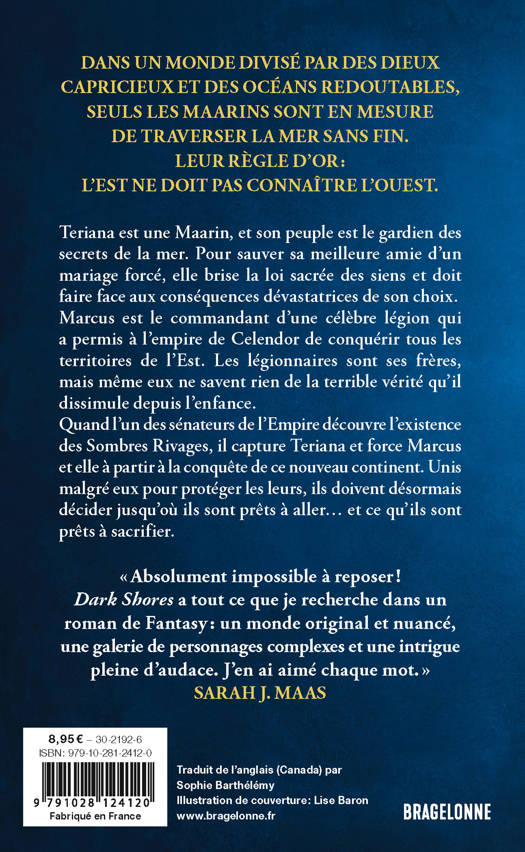 DANS UN MONDE DIVISÉ PAR DES DIEUX CAPRICIEUX ET DES OCÉANS REDOUTABLES, SEULS LES MAARINS SONT EN MESURE DE TRAVERSER LA MER SANS FIN. LEUR RÈGLE D'OR : L'EST NE DOIT PAS CONNAÎTRE L'OUEST.

Teriana est une Maarin, et son peuple est le gardien des secrets de la mer. Pour sauver sa meilleure amie d'un mariage forcé, elle brise la loi sacrée des siens et doit faire face aux conséquences dévastatrices de son choix. Marcus est le commandant d'une célèbre légion qui a permis à l'empire de Celendor de conquérir tous les territoires de l'Est. Les légionnaires sont ses frères, mais même eux ne savent rien de la terrible vérité qu'il dissimule depuis l'enfance.
Quand l'un des sénateurs de l'Empire découvre l'existence des Sombres Rivages, il capture Teriana et force Marcus et elle à partir à la conquête de ce nouveau continent. Unis malgré eux pour protéger les leurs, ils doivent désormais décider jusqu'où ils sont prêts à aller… et ce qu'ils sont prêts à sacrifier.

« Absolument impossible à reposer ! *Dark Shores* a tout ce que je recherche dans un roman de Fantasy : un monde original et nuancé, une galerie de personnages complexes et une intrigue pleine d'audace. J'en ai aimé chaque mot. »
SARAH J. MAAS

8,95 € – 30-2192-6
ISBN : 979-10-281-2412-0
9 791028 124120
Fabriqué en France

Traduit de l'anglais (Canada) par Sophie Barthélémy
Illustration de couverture : Lise Baron
www.bragelonne.fr

BRAGELONNE